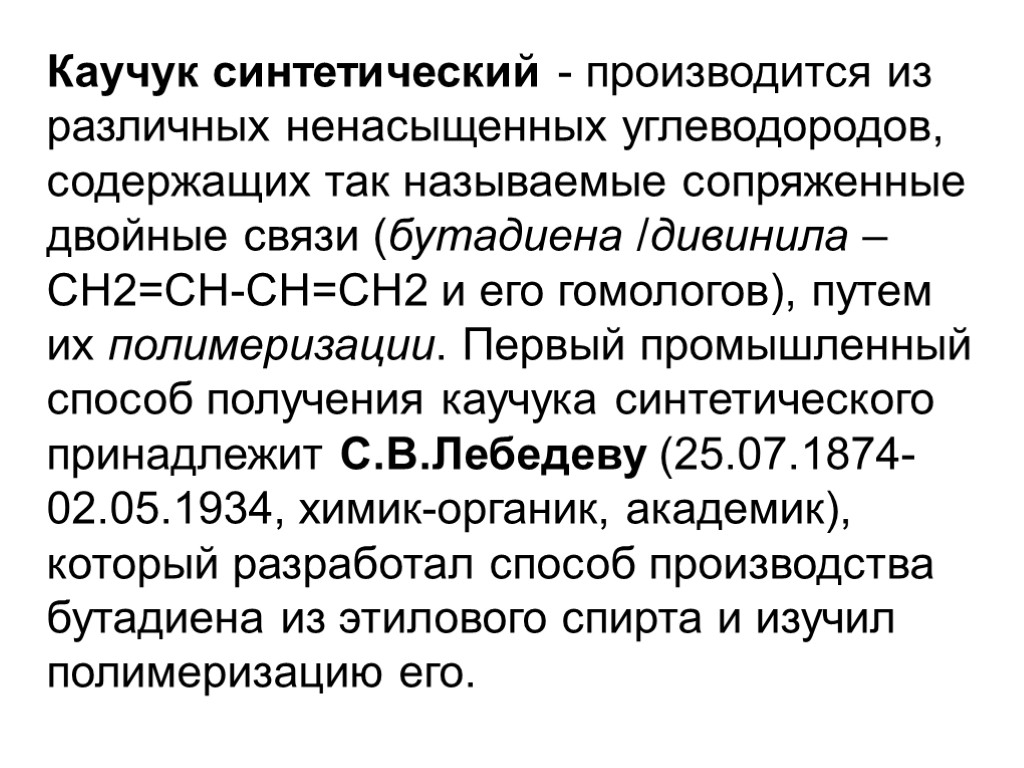 Каучук синтетический - производится из различных ненасыщенных углеводородов, содержащих так называемые сопряженные двойные связи (бутадиена /дивинила – $CH2=CH-CH=CH2$ и его гомологов), путем их полимеризации. Первый промышленный способ получения каучука синтетического принадлежит С.В.Лебедеву (25.07.1874-02.05.1934, химик-органик, академик), который разработал способ производства бутадиена из этилового спирта и изучил полимеризацию его.